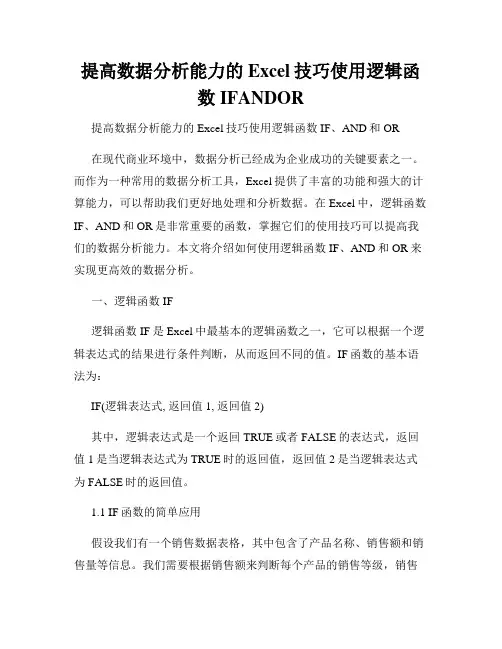 提高数据分析能力的 Excel 技巧使用逻辑函数 IFANDOR

提高数据分析能力的 Excel 技巧使用逻辑函数 IF、AND 和 OR

在现代商业环境中，数据分析已经成为企业成功的关键要素之一。而作为一种常用的数据分析工具，Excel 提供了丰富的功能和强大的计算能力，可以帮助我们更好地处理和分析数据。在 Excel 中，逻辑函数 IF、AND 和 OR 是非常重要的函数，掌握它们的使用技巧可以提高我们的数据分析能力。本文将介绍如何使用逻辑函数 IF、AND 和 OR 来实现更高效的数据分析。

一、逻辑函数 IF

逻辑函数 IF 是 Excel 中最基本的逻辑函数之一，它可以根据一个逻辑表达式的结果进行条件判断，从而返回不同的值。IF 函数的基本语法为：

IF(逻辑表达式, 返回值 1, 返回值 2)

其中，逻辑表达式是一个返回 TRUE 或者 FALSE 的表达式，返回值 1 是当逻辑表达式为 TRUE 时的返回值，返回值 2 是当逻辑表达式为 FALSE 时的返回值。

1.1 IF 函数的简单应用

假设我们有一个销售数据表格，其中包含了产品名称、销售额和销售量等信息。我们需要根据销售额来判断每个产品的销售等级，销售